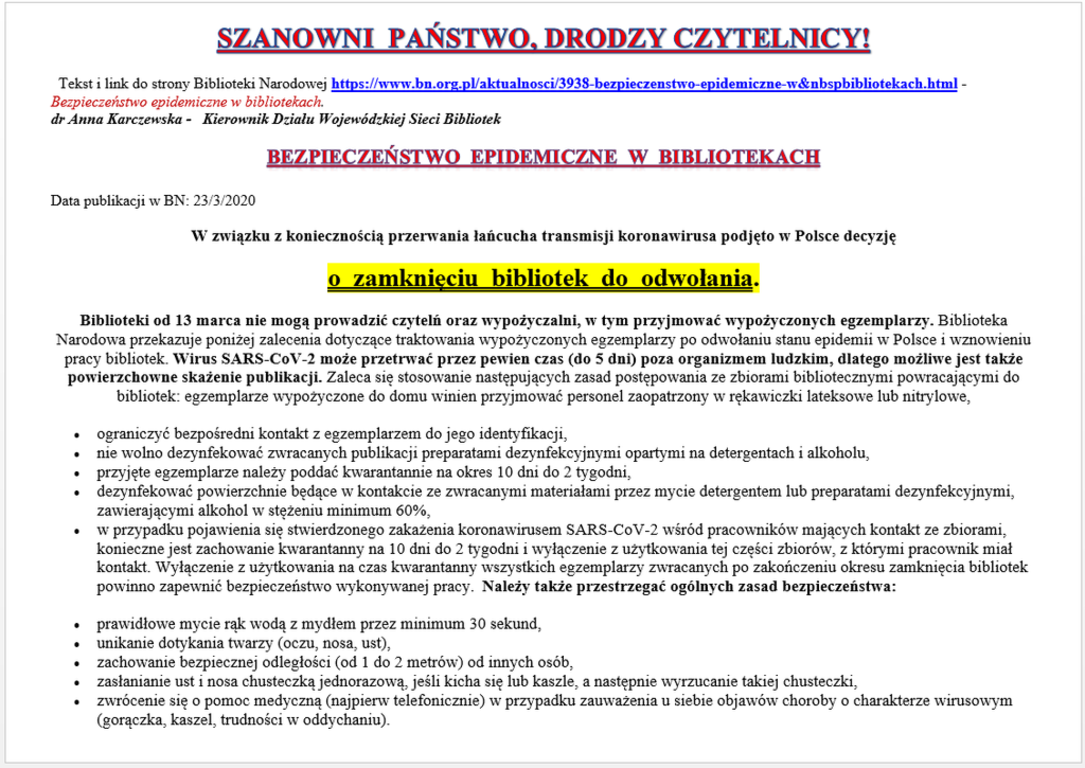 SZANOWNI PAŃSTWO, DRODZY CZYTELNICY!

Tekst i link do strony Biblioteki Narodowej https://www.bn.org.pl/aktualnosci/3938-bezpieczenstwo-epidemiczne-w&nbspbibliotekach.html - Bezpieczeństwo epidemiczne w bibliotekach.
dr Anna Karczewska - Kierownik Działu Wojewódzkiej Sieci Bibliotek

BEZPIECZEŃSTWO EPIDEMICZNE W BIBLIOTEKACH

Data publikacji w BN: 23/3/2020

W związku z koniecznością przerwania łańcucha transmisji koronawirusa podjęto w Polsce decyzję

o zamknięciu bibliotek do odwołania.

Biblioteki od 13 marca nie mogą prowadzić czytelń oraz wypożyczalni, w tym przyjmować wypożyczonych egzemplarzy. Biblioteka Narodowa przekazuje poniżej zalecenia dotyczące traktowania wypożyczonych egzemplarzy po odwołaniu stanu epidemii w Polsce i wznowieniu pracy bibliotek. Wirus SARS-CoV-2 może przetrwać przez pewien czas (do 5 dni) poza organizmem ludzkim, dlatego możliwe jest także powierzchowne skażenie publikacji. Zaleca się stosowanie następujących zasad postępowania ze zbiorami bibliotecznymi powracającymi do bibliotek: egzemplarze wypożyczone do domu winien przyjmować personel zaopatrzony w rękawiczki lateksowe lub nitrylowe,

• ograniczyć bezpośredni kontakt z egzemplarzem do jego identyfikacji,
• nie wolno dezynfekować zwracanych publikacji preparatami dezynfekcyjnymi opartymi na detergentach i alkoholu,
• przyjęte egzemplarze należy poddać kwarantannie na okres 10 dni do 2 tygodni,
• dezynfekować powierzchnie będące w kontakcie ze zwracanymi materiałami przez mycie detergentem lub preparatami dezynfekcyjnymi, zawierającymi alkohol w stężeniu minimum 60%,
• w przypadku pojawienia się stwierdzonego zakażenia koronawirusem SARS-CoV-2 wśród pracowników mających kontakt ze zbiorami, konieczne jest zachowanie kwarantanny na 10 dni do 2 tygodni i wyłączenie z użytkowania tej części zbiorów, z którymi pracownik miał kontakt. Wyłączenie z użytkowania na czas kwarantanny wszystkich egzemplarzy zwracanych po zakończeniu okresu zamknięcia bibliotek powinno zapewnić bezpieczeństwo wykonywanej pracy. Należy także przestrzegać ogólnych zasad bezpieczeństwa:

• prawidłowe mycie rąk wodą z mydłem przez minimum 30 sekund,
• unikanie dotykania twarzy (oczu, nosa, ust),
• zachowanie bezpiecznej odległości (od 1 do 2 metrów) od innych osób,
• zasłanianie ust i nosa chusteczką jednorazową, jeśli kicha się lub kaszle, a następnie wyrzucanie takiej chusteczki,
• zwrócenie się o pomoc medyczną (najpierw telefonicznie) w przypadku zauważenia u siebie objawów choroby o charakterze wirusowym (gorączka, kaszel, trudności w oddychaniu).